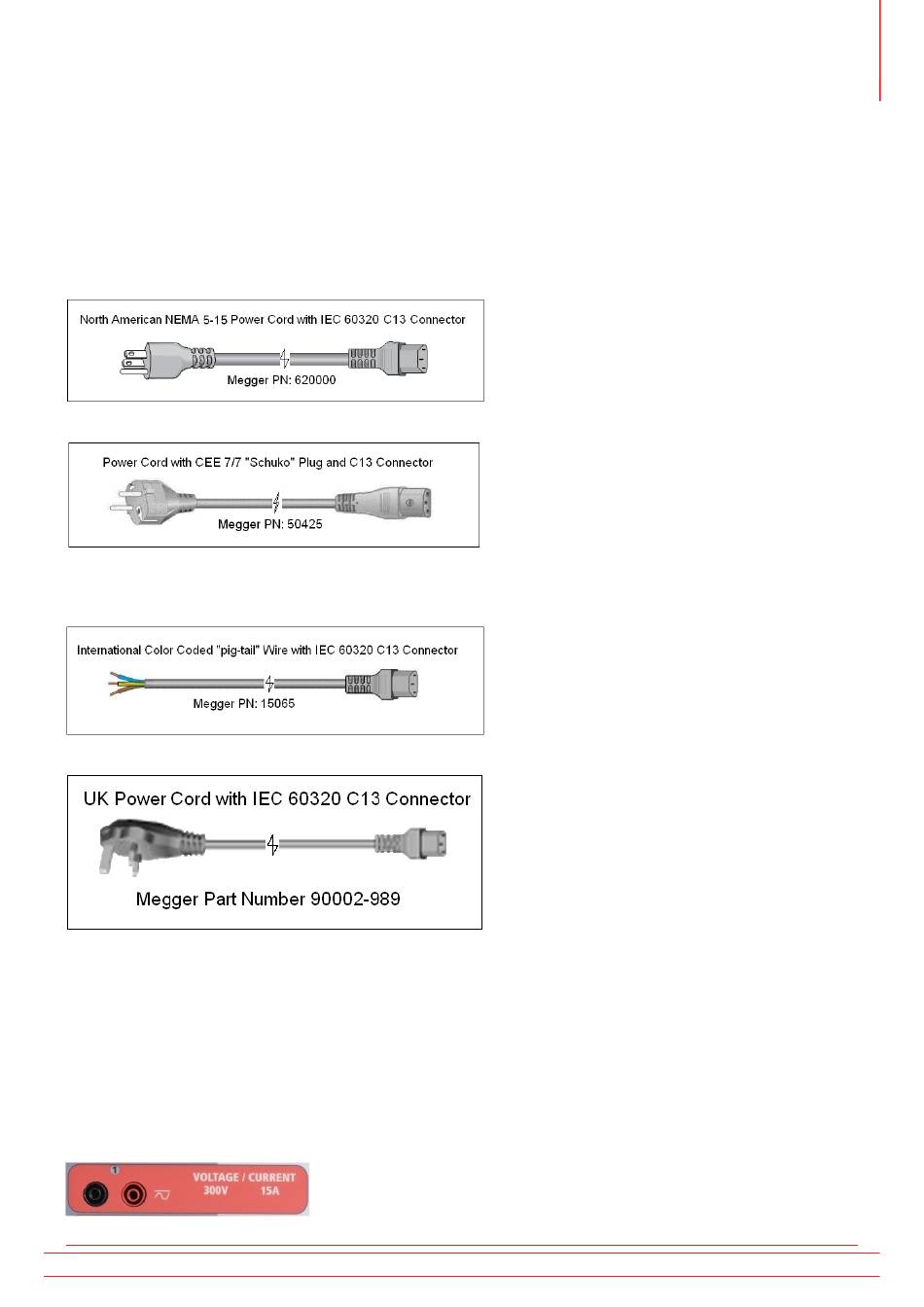 North American NEMA 5-15 Power Cord with IEC 60320 C13 Connector

Megger PN: 620000

Power Cord with CEE 7/7 "Schuko" Plug and C13 Connector

Megger PN: 50425

International Color Coded "pig-tail" Wire with IEC 60320 C13 Connector

Megger PN: 15065

UK Power Cord with IEC 60320 C13 Connector

Megger Part Number 90002-989

1

VOLTAGE / CURRENT
300V 15A